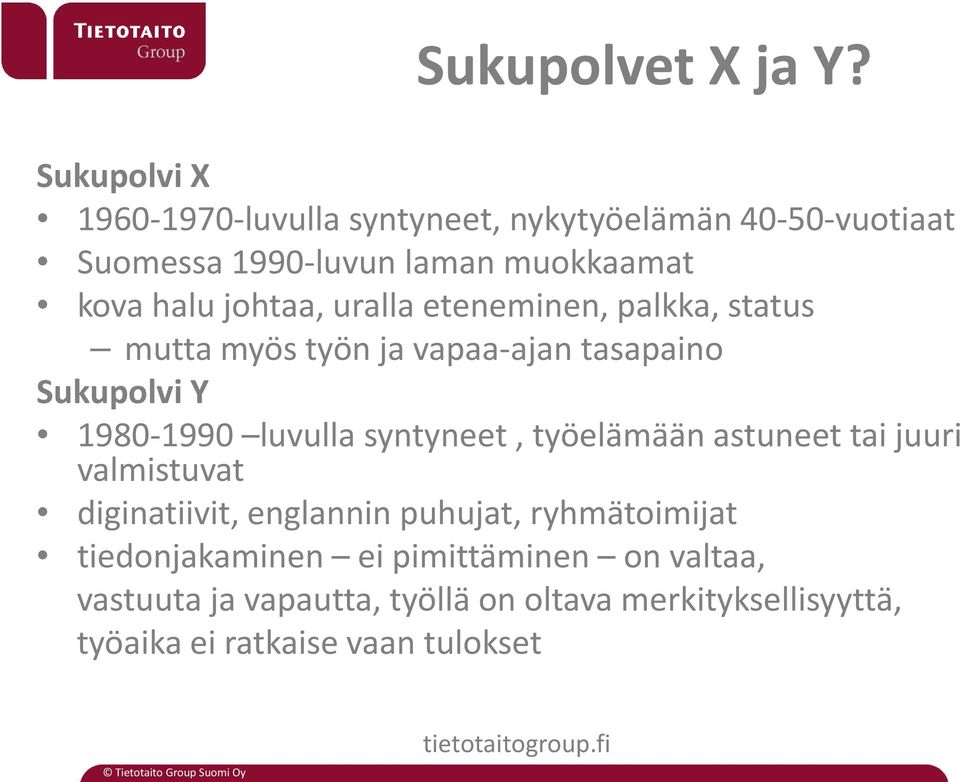 TIETOTAITO
Group

Sukupolvet X ja Y?

Sukupolvi X
• 1960-1970-luvulla syntyneet, nykytyöelämän 40-50-vuotiaat
• Suomessa 1990-luvun laman muokkaamat
• kova halu johtaa, uralla eteneminen, palkka, status
– mutta myös työn ja vapaa-ajan tasapaino
Sukupolvi Y
• 1980-1990 –luvulla syntyneet , työelämään astuneet tai juuri valmistuvat
• diginatiivit, englannin puhujat, ryhmätoimijat
• tiedonjakaminen – ei pimittäminen – on valtaa, vastuuta ja vapautta, työllä on oltava merkityksellisyyttä, työaika ei ratkaise vaan tulokset

tietotaitogroup.fi

© Tietotaito Group Suomi Oy